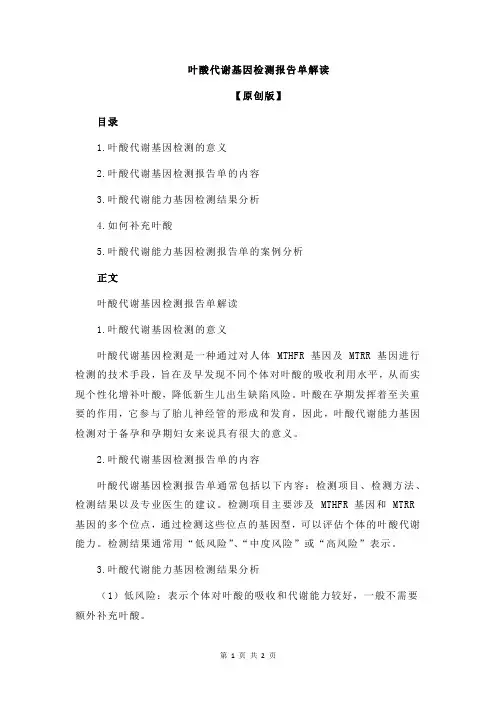 叶酸代谢基因检测报告单解读

【原创版】

目录

1.叶酸代谢基因检测的意义

2.叶酸代谢基因检测报告单的内容

3.叶酸代谢能力基因检测结果分析

4.如何补充叶酸

5.叶酸代谢能力基因检测报告单的案例分析

正文

叶酸代谢基因检测报告单解读

1.叶酸代谢基因检测的意义

叶酸代谢基因检测是一种通过对人体 MTHFR 基因及 MTRR 基因进行检测的技术手段，旨在及早发现不同个体对叶酸的吸收利用水平，从而实现个性化增补叶酸，降低新生儿出生缺陷风险。叶酸在孕期发挥着至关重要的作用，它参与了胎儿神经管的形成和发育，因此，叶酸代谢能力基因检测对于备孕和孕期妇女来说具有很大的意义。

2.叶酸代谢基因检测报告单的内容

叶酸代谢基因检测报告单通常包括以下内容：检测项目、检测方法、检测结果以及专业医生的建议。检测项目主要涉及 MTHFR 基因和 MTRR 基因的多个位点，通过检测这些位点的基因型，可以评估个体的叶酸代谢能力。检测结果通常用“低风险”、“中度风险”或“高风险”表示。

3.叶酸代谢能力基因检测结果分析

（1）低风险：表示个体对叶酸的吸收和代谢能力较好，一般不需要额外补充叶酸。

第 1 页 共 2 页